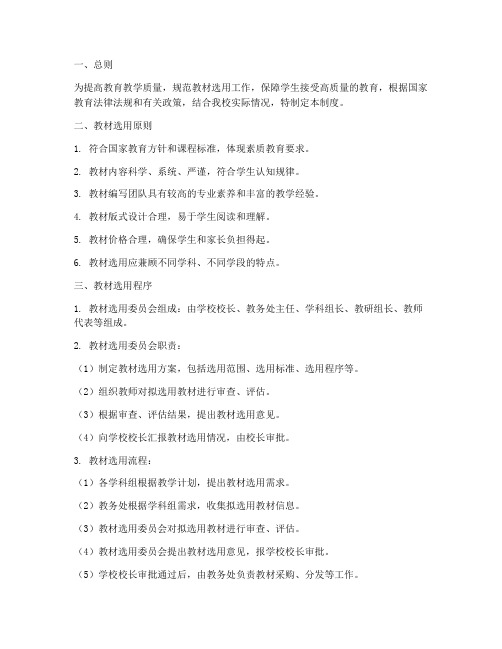 一、总则

为提高教育教学质量，规范教材选用工作，保障学生接受高质量的教育，根据国家教育法律法规和有关政策，结合我校实际情况，特制定本制度。

二、教材选用原则

1. 符合国家教育方针和课程标准，体现素质教育要求。

2. 教材内容科学、系统、严谨，符合学生认知规律。

3. 教材编写团队具有较高的专业素养和丰富的教学经验。

4. 教材版式设计合理，易于学生阅读和理解。

5. 教材价格合理，确保学生和家长负担得起。

6. 教材选用应兼顾不同学科、不同学段的特点。

三、教材选用程序

1. 教材选用委员会组成：由学校校长、教务处主任、学科组长、教研组长、教师代表等组成。

2. 教材选用委员会职责：

（1）制定教材选用方案，包括选用范围、选用标准、选用程序等。

（2）组织教师对拟选用教材进行审查、评估。

（3）根据审查、评估结果，提出教材选用意见。

（4）向学校校长汇报教材选用情况，由校长审批。

3. 教材选用流程：

（1）各学科组根据教学计划，提出教材选用需求。

（2）教务处根据学科组需求，收集拟选用教材信息。

（3）教材选用委员会对拟选用教材进行审查、评估。

（4）教材选用委员会提出教材选用意见，报学校校长审批。

（5）学校校长审批通过后，由教务处负责教材采购、分发等工作。